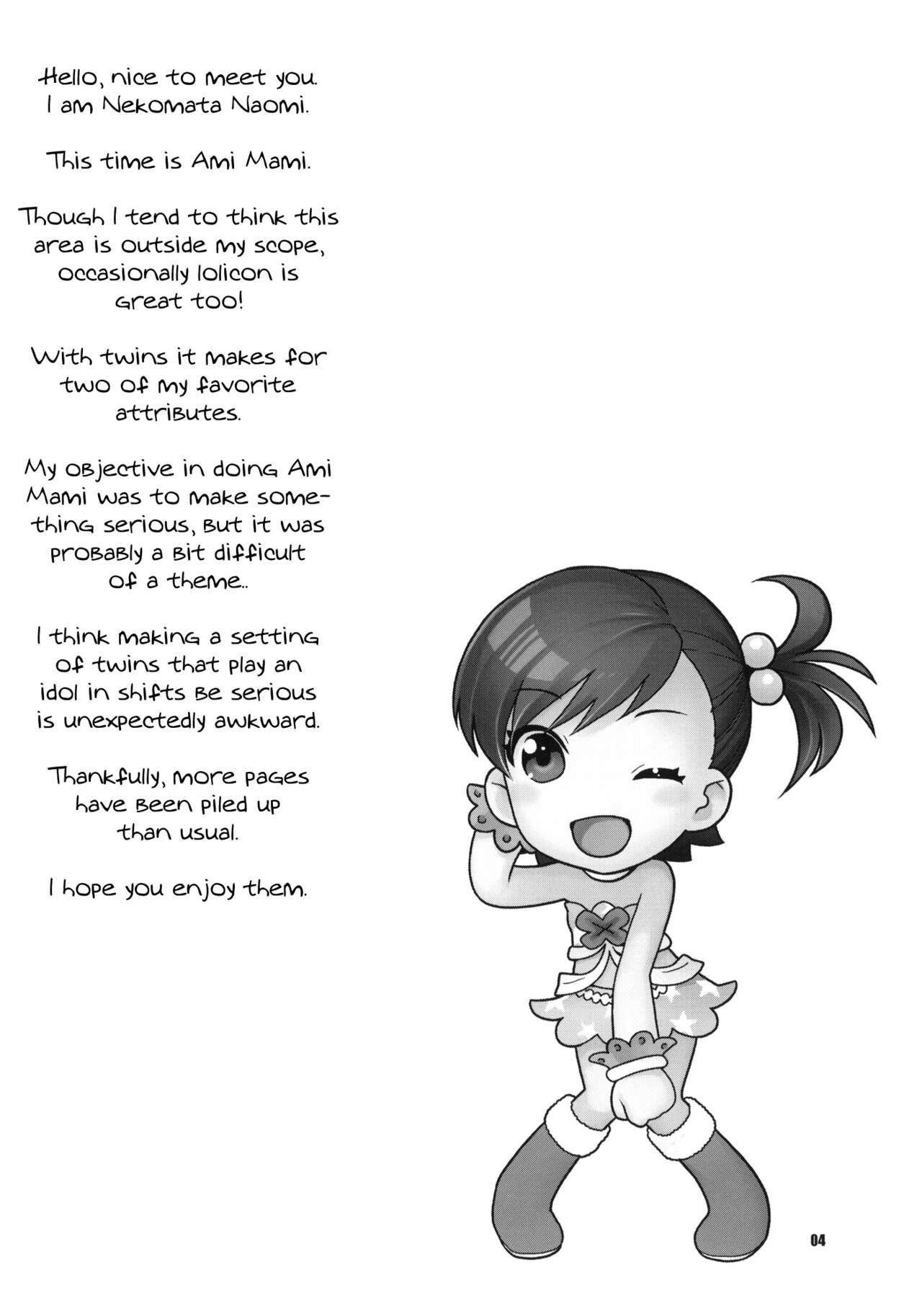 Hello, nice to meet you. I am Nekomata Naomi.

This time is Ami Mami.

Though I tend to think this area is outside my scope, occasionally lolicon is great too!

With twins it makes for two of my favorite attributes.

My objective in doing Ami Mami was to make something serious, but it was probably a bit difficult of a theme..

I think making a setting of twins that play an idol in shifts be serious is unexpectedly awkward.

Thankfully, more pages have been piled up than usual.

I hope you enjoy them.

04